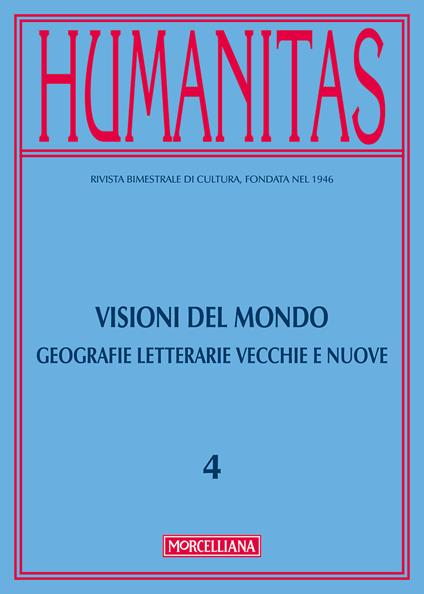 HUMANITAS

RIVISTA BIMESTRALE DI CULTURA, FONDATA NEL 1946

VISIONI DEL MONDO

GEOGRAFIE LETTERARIE VECCHIE E NUOVE

4

MORCELLIANA